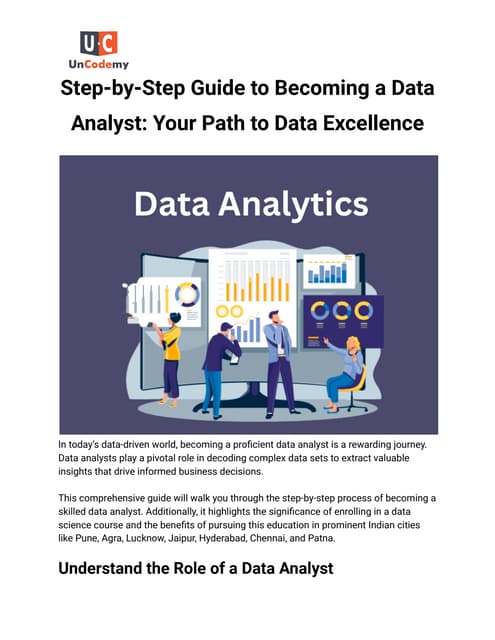 U·C
UnCodemy

Step-by-Step Guide to Becoming a Data Analyst: Your Path to Data Excellence

Data Analytics

In today's data-driven world, becoming a proficient data analyst is a rewarding journey. Data analysts play a pivotal role in decoding complex data sets to extract valuable insights that drive informed business decisions.

This comprehensive guide will walk you through the step-by-step process of becoming a skilled data analyst. Additionally, it highlights the significance of enrolling in a data science course and the benefits of pursuing this education in prominent Indian cities like Pune, Agra, Lucknow, Jaipur, Hyderabad, Chennai, and Patna.

Understand the Role of a Data Analyst